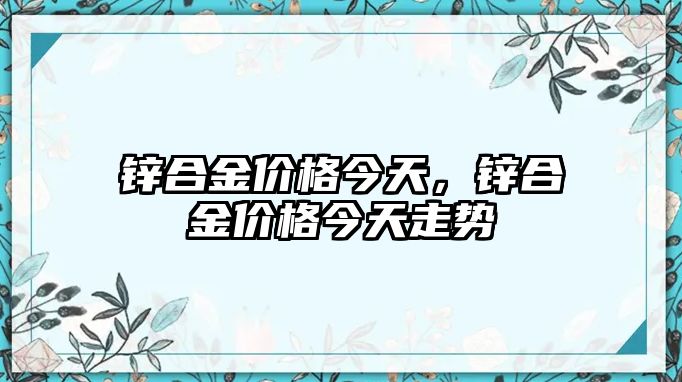 锌合金价格今天，锌合金价格今天走势